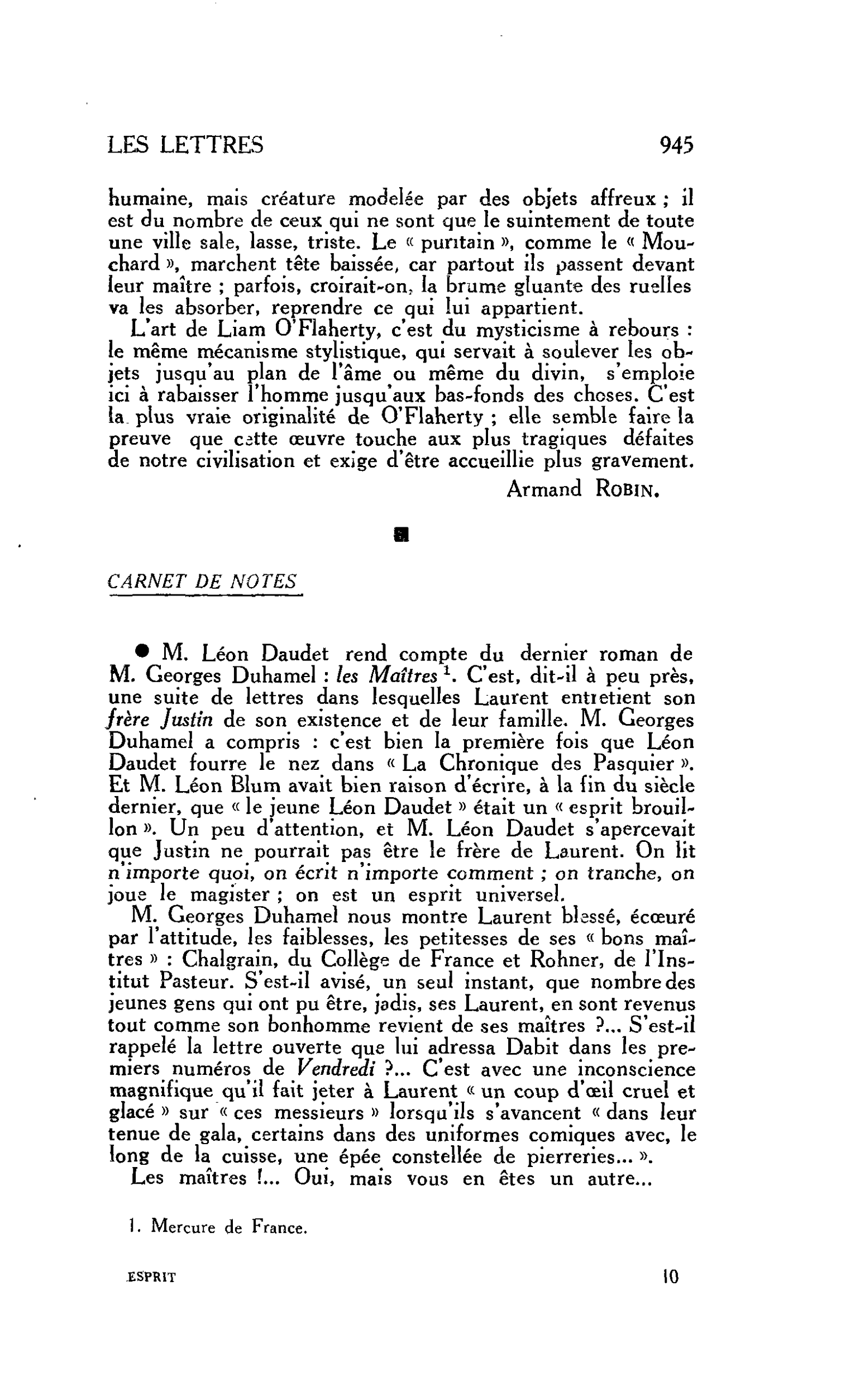 LES LETTRES 945

humaine, mais créature modelée par des objets affreux ; il est du nombre de ceux qui ne sont que le suintement de toute une ville sale, lasse, triste. Le « puritain », comme le « Mouchard », marchent tête baissée, car partout ils passent devant leur maître ; parfois, croirait-on, la brume gluante des ruelles va les absorber, reprendre ce qui lui appartient.

L'art de Liam O'Flaherty, c'est du mysticisme à rebours : le même mécanisme stylistique, qui servait à soulever les objets jusqu'au plan de l'âme ou même du divin, s'emploie ici à rabaisser l'homme jusqu'aux bas-fonds des choses. C'est la plus vraie originalité de O'Flaherty ; elle semble faire la preuve que cette œuvre touche aux plus tragiques défaites de notre civilisation et exige d'être accueillie plus gravement.

Armand ROBIN.

CARNET DE NOTES

• M. Léon Daudet rend compte du dernier roman de M. Georges Duhamel : les Maîtres $^{1}$. C'est, dit-il à peu près, une suite de lettres dans lesquelles Laurent entretient son frère Justin de son existence et de leur famille. M. Georges Duhamel a compris : c'est bien la première fois que Léon Daudet fourre le nez dans « La Chronique des Pasquier ». Et M. Léon Blum avait bien raison d'écrire, à la fin du siècle dernier, que « le jeune Léon Daudet » était un « esprit brouillon ». Un peu d'attention, et M. Léon Daudet s'apercevait que Justin ne pourrait pas être le frère de Laurent. On lit n'importe quoi, on écrit n'importe comment ; on tranche, on joue le magister ; on est un esprit universel.

M. Georges Duhamel nous montre Laurent blessé, écœuré par l'attitude, les faiblesses, les petitesses de ses « bons maîtres » : Chalgrain, du Collège de France et Rohner, de l'Institut Pasteur. S'est-il avisé, un seul instant, que nombre des jeunes gens qui ont pu être, jadis, ses Laurent, en sont revenus tout comme son bonhomme revient de ses maîtres ?... S'est-il rappelé la lettre ouverte que lui adressa Dabit dans les premiers numéros de Vendredi ?... C'est avec une inconscience magnifique qu'il fait jeter à Laurent « un coup d'œil cruel et glacé » sur « ces messieurs » lorsqu'ils s'avancent « dans leur tenue de gala, certains dans des uniformes comiques avec, le long de la cuisse, une épée constellée de pierreries... ».

Les maîtres !... Oui, mais vous en êtes un autre...

1. Mercure de France.

ESPRIT 10